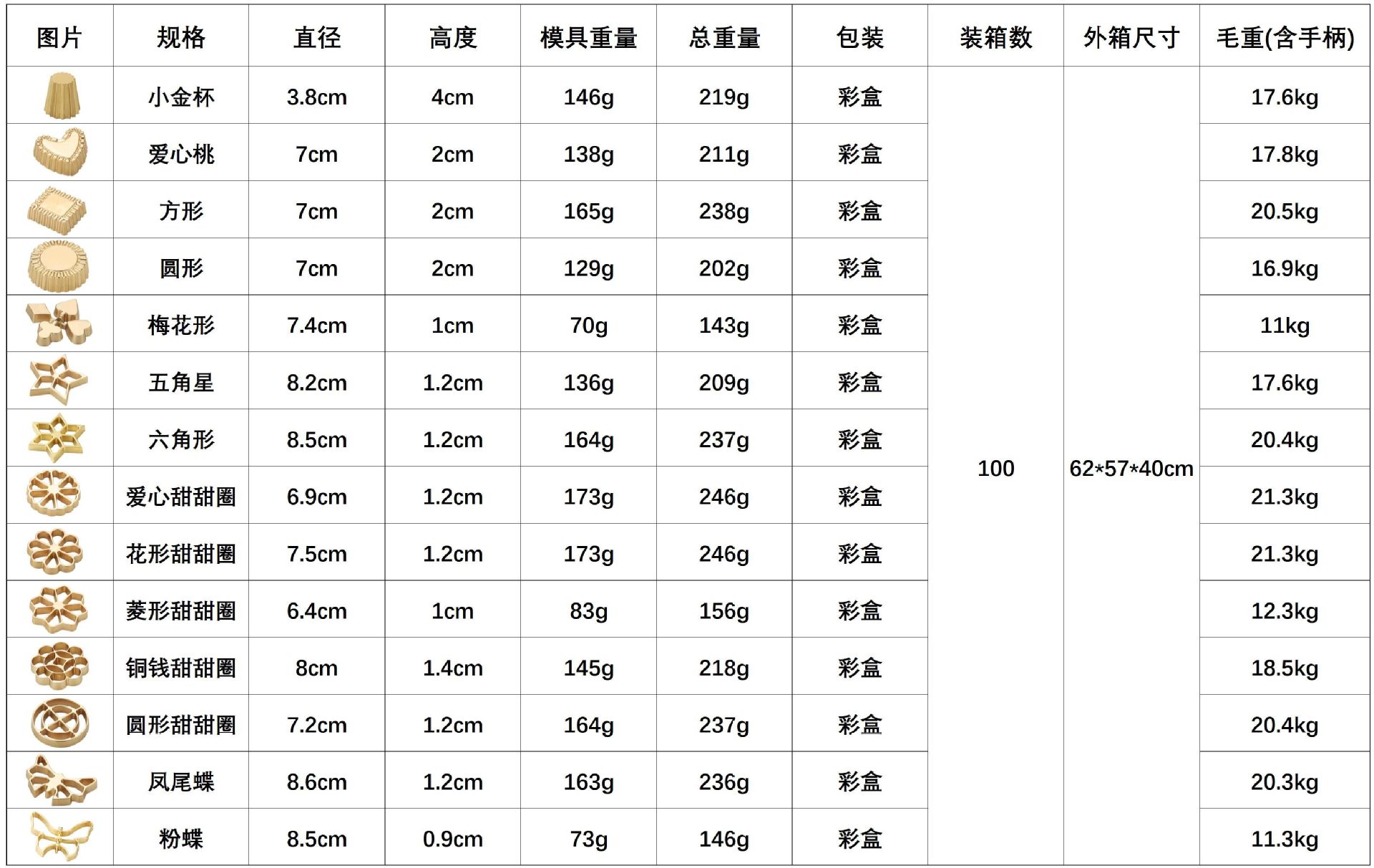 | 图片 | 规格 | 直径 | 高度 | 模具重量 | 总重量 | 包装 | 装箱数 | 外箱尺寸 | 毛重(含手柄) |
|---|---|---|---|---|---|---|---|---|---|
| | 小金杯 | 3.8cm | 4cm | 146g | 219g | 彩盒 | 100 | 62*57*40cm | 17.6kg |
| | 爱心桃 | 7cm | 2cm | 138g | 211g | 彩盒 | | | 17.8kg |
| | 方形 | 7cm | 2cm | 165g | 238g | 彩盒 | | | 20.5kg |
| | 圆形 | 7cm | 2cm | 129g | 202g | 彩盒 | | | 16.9kg |
| | 梅花形 | 7.4cm | 1cm | 70g | 143g | 彩盒 | | | 11kg |
| | 五角星 | 8.2cm | 1.2cm | 136g | 209g | 彩盒 | | | 17.6kg |
| | 六角形 | 8.5cm | 1.2cm | 164g | 237g | 彩盒 | | | 20.4kg |
| | 爱心甜甜圈 | 6.9cm | 1.2cm | 173g | 246g | 彩盒 | | | 21.3kg |
| | 花形甜甜圈 | 7.5cm | 1.2cm | 173g | 246g | 彩盒 | | | 21.3kg |
| | 菱形甜甜圈 | 6.4cm | 1cm | 83g | 156g | 彩盒 | | | 12.3kg |
| | 铜钱甜甜圈 | 8cm | 1.4cm | 145g | 218g | 彩盒 | | | 18.5kg |
| | 圆形甜甜圈 | 7.2cm | 1.2cm | 164g | 237g | 彩盒 | | | 20.4kg |
| | 凤尾蝶 | 8.6cm | 1.2cm | 163g | 236g | 彩盒 | | | 20.3kg |
| | 粉蝶 | 8.5cm | 0.9cm | 73g | 146g | 彩盒 | | | 11.3kg |